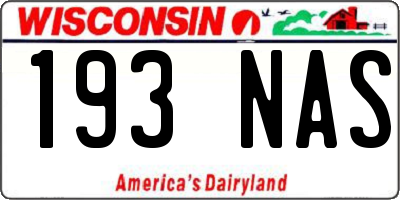 WISCONSIN

193 NAS

America's Dairyland